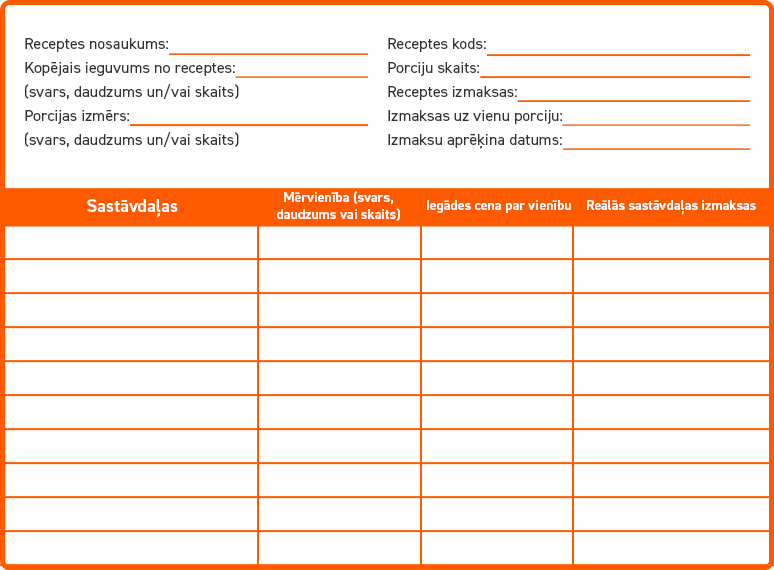 Receptes nosaukums:

Kopējais ieguvums no receptes:

(svars, daudzums un/vai skaits)

Porcijas izmērs:

(svars, daudzums un/vai skaits)

Receptes kods:

Porciju skaits:

Receptes izmaksas:

Izmaksas uz vienu porciju:

Izmaksu aprēķina datums:

| Sastāvdaļas | Mērvienība (svars, daudzums vai skaits) | Iegādes cena par vienību | Reālās sastāvdaļas izmaksas |
|---|---|---|---|
| | | | |
| | | | |
| | | | |
| | | | |
| | | | |
| | | | |
| | | | |
| | | | |
| | | | |
| | | | |